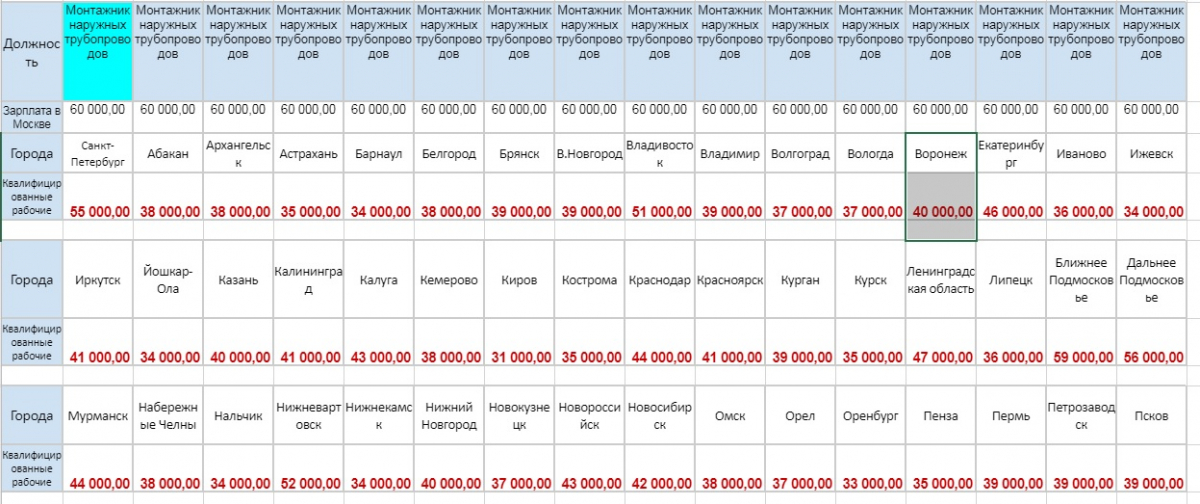 | Должность | Монтажник наружных трубопроводов | Монтажник наружных трубопроводов | Монтажник наружных трубопроводов | Монтажник наружных трубопроводов | Монтажник наружных трубопроводов | Монтажник наружных трубопроводов | Монтажник наружных трубопроводов | Монтажник наружных трубопроводов | Монтажник наружных трубопроводов | Монтажник наружных трубопроводов | Монтажник наружных трубопроводов | Монтажник наружных трубопроводов | Монтажник наружных трубопроводов | Монтажник наружных трубопроводов | Монтажник наружных трубопроводов | Монтажник наружных трубопроводов |
|---|---|---|---|---|---|---|---|---|---|---|---|---|---|---|---|---|
| Зарплата в Москве | 60 000,00 | 60 000,00 | 60 000,00 | 60 000,00 | 60 000,00 | 60 000,00 | 60 000,00 | 60 000,00 | 60 000,00 | 60 000,00 | 60 000,00 | 60 000,00 | 60 000,00 | 60 000,00 | 60 000,00 | 60 000,00 |
| Города | Санкт-Петербург | Абакан | Архангельск | Астрахань | Барнаул | Белгород | Брянск | В.Новгород | Владивосток | Владимир | Волгоград | Вологда | Воронеж | Екатеринбург | Иваново | Ижевск |
| Квалифицированные рабочие | 55 000,00 | 38 000,00 | 38 000,00 | 35 000,00 | 34 000,00 | 38 000,00 | 39 000,00 | 39 000,00 | 51 000,00 | 39 000,00 | 37 000,00 | 37 000,00 | 40 000,00 | 46 000,00 | 36 000,00 | 34 000,00 |
| Города | Иркутск | Йошкар-Ола | Казань | Калининград | Калуга | Кемерово | Киров | Кострома | Краснодар | Красноярск | Курган | Курск | Ленинградская область | Липецк | Ближнее Подмосковье | Дальнее Подмосковье |
| Квалифицированные рабочие | 41 000,00 | 34 000,00 | 40 000,00 | 41 000,00 | 43 000,00 | 38 000,00 | 31 000,00 | 35 000,00 | 44 000,00 | 41 000,00 | 39 000,00 | 35 000,00 | 47 000,00 | 36 000,00 | 59 000,00 | 56 000,00 |
| Города | Мурманск | Набережные Челны | Нальчик | Нижневартовск | Нижнекамск | Нижний Новгород | Новокузнецк | Новороссийск | Новосибирск | Омск | Орел | Оренбург | Пенза | Пермь | Петрозаводск | Псков |
| Квалифицированные рабочие | 44 000,00 | 38 000,00 | 34 000,00 | 52 000,00 | 34 000,00 | 40 000,00 | 37 000,00 | 43 000,00 | 42 000,00 | 38 000,00 | 37 000,00 | 33 000,00 | 35 000,00 | 39 000,00 | 39 000,00 | 39 000,00 |